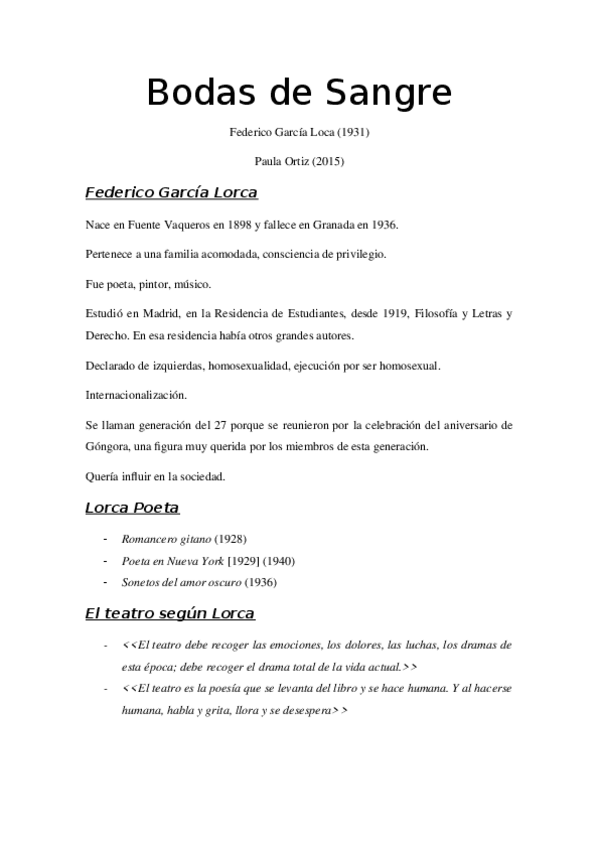 Bodas de Sangre

Federico García Loca (1931)

Paula Ortiz (2015)

Federico García Lorca

Nace en Fuente Vaqueros en 1898 y fallece en Granada en 1936.

Pertenece a una familia acomodada, consciencia de privilegio.

Fue poeta, pintor, músico.

Estudió en Madrid, en la Residencia de Estudiantes, desde 1919, Filosofía y Letras y Derecho. En esa residencia había otros grandes autores.

Declarado de izquierdas, homosexualidad, ejecución por ser homosexual.

Internacionalización.

Se llaman generación del 27 porque se reunieron por la celebración del aniversario de Góngora, una figura muy querida por los miembros de esta generación.

Quería influir en la sociedad.

Lorca Poeta

- Romancero gitano (1928)
- Poeta en Nueva York [1929] (1940)
- Sonetos del amor oscuro (1936)

El teatro según Lorca

- <<El teatro debe recoger las emociones, los dolores, las luchas, los dramas de esta época; debe recoger el drama total de la vida actual.>>
- <<El teatro es la poesía que se levanta del libro y se hace humana. Y al hacerse humana, habla y grita, llora y se desespera>>